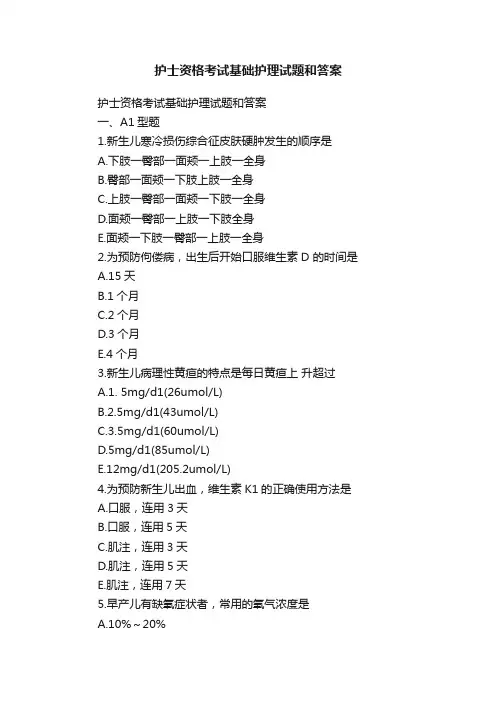 护士资格考试基础护理试题和答案

护士资格考试基础护理试题和答案
一、A1 型题
1.新生儿寒冷损伤综合征皮肤硬肿发生的顺序是
A.下肢一臀部一面颊一上肢一全身
B.臀部一面颊一下肢上肢一全身
C.上肢一臀部一面颊一下肢一全身
D.面颊一臀部一上肢一下肢全身
E.面颊一下肢一臀部一上肢一全身
2.为预防佝偻病，出生后开始口服维生素 D 的时间是
A.15 天
B.1 个月
C.2 个月
D.3 个月
E.4 个月
3.新生儿病理性黄疸的特点是每日黄疸上 升超过
A.1. 5mg/d1(26umol/L)
B.2.5mg/d1(43umol/L)
C.3.5mg/d1(60umol/L)
D.5mg/d1(85umol/L)
E.12mg/d1(205.2umol/L)
4.为预防新生儿出血，维生素 K1 的正确使用方法是
A.口服，连用 3 天
B.口服，连用 5 天
C.肌注，连用 3 天
D.肌注，连用 5 天
E.肌注，连用 7 天
5.早产儿有缺氧症状者，常用的氧气浓度是
A.10%～20%